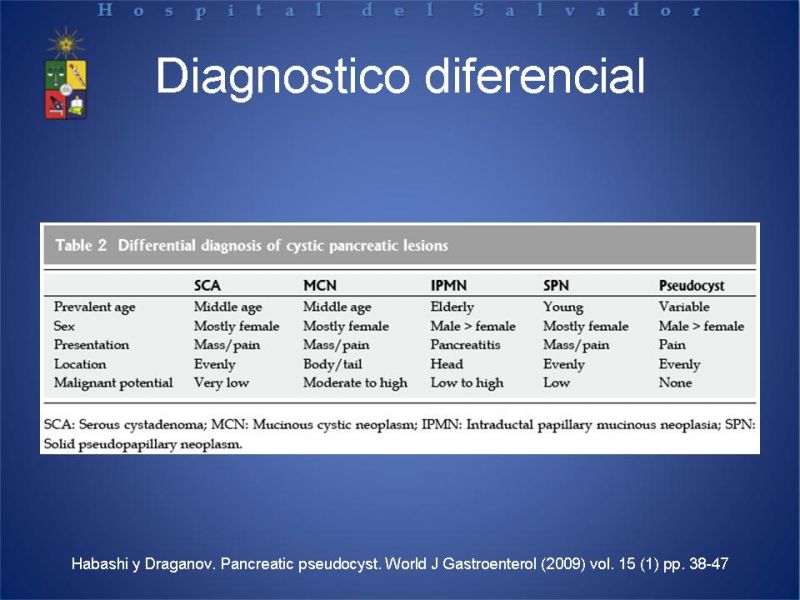 Hospital del Salvador

Diagnostico diferencial

Table 2 Differential diagnosis of cystic pancreatic lesions

| | SCA | MCN | IPMN | SPN | Pseudocyst |
|---|---|---|---|---|---|
| Prevalent age | Middle age | Middle age | Elderly | Young | Variable |
| Sex | Mostly female | Mostly female | Male > female | Mostly female | Male > female |
| Presentation | Mass/pain | Mass/pain | Pancreatitis | Mass/pain | Pain |
| Location | Evenly | Body/tail | Head | Evenly | Evenly |
| Malignant potential | Very low | Moderate to high | Low to high | Low | None |

SCA: Serous cystadenoma; MCN: Mucinous cystic neoplasm; IPMN: Intraductal papillary mucinous neoplasia; SPN: Solid pseudopapillary neoplasm.

Habashi y Draganov. Pancreatic pseudocyst. World J Gastroenterol (2009) vol. 15 (1) pp. 38-47